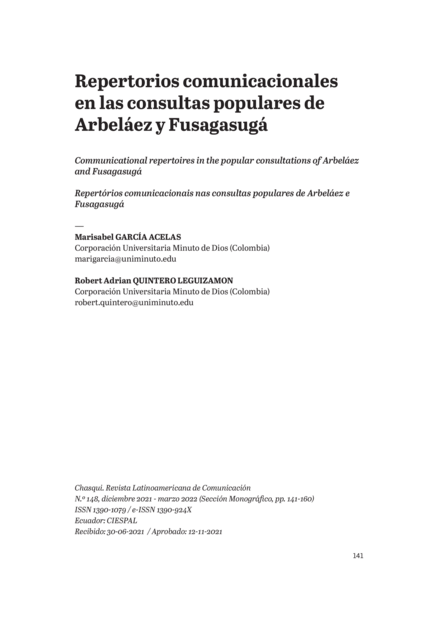 Repertorios comunicacionales en las consultas populares de Arbeláez y Fusagasugá

Communicational repertoires in the popular consultations of Arbeláez and Fusagasugá

Repertórios comunicacionais nas consultas populares de Arbeláez e Fusagasugá

—

Marisabel GARCÍA ACELAS
Corporación Universitaria Minuto de Dios (Colombia)
marigarcia@uniminuto.edu

Robert Adrian QUINTERO LEGUIZAMON
Corporación Universitaria Minuto de Dios (Colombia)
robert.quintero@uniminuto.edu

Chasqui. Revista Latinoamericana de Comunicación
N.º 148, diciembre 2021 - marzo 2022 (Sección Monográfico, pp. 141-160)
ISSN 1390-1079 / e-ISSN 1390-924X
Ecuador: CIESPAL
Recibido: 30-06-2021 / Aprobado: 12-11-2021

141